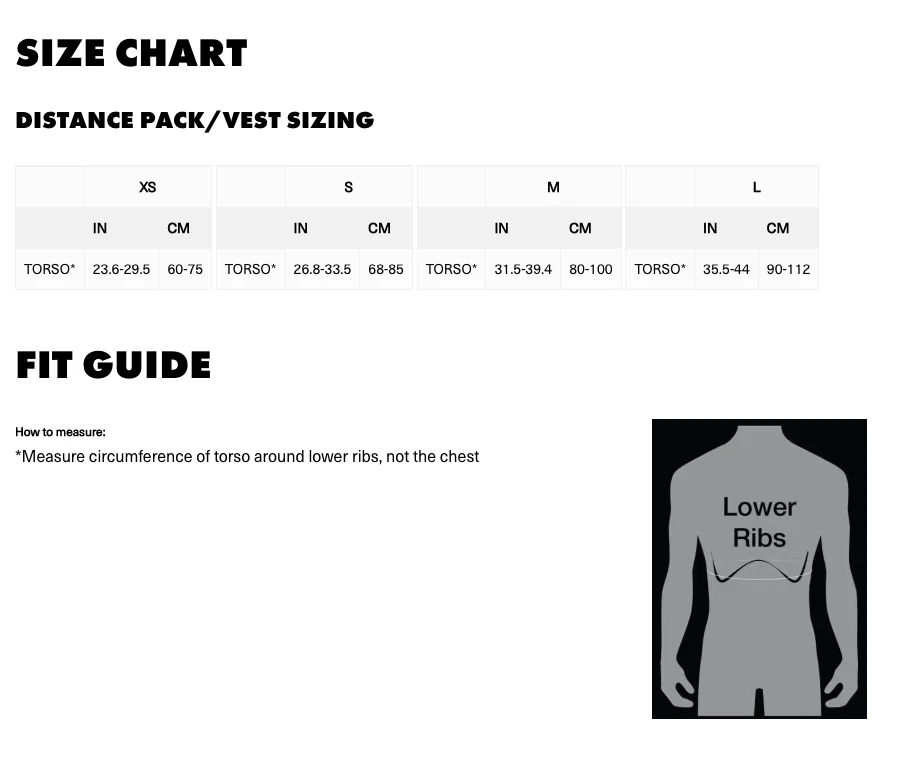 SIZE CHART

DISTANCE PACK/VEST SIZING

| | XS | |
|---|---|---|
| | IN | CM |
| TORSO* | 23.6-29.5 | 60-75 |

| | S | |
|---|---|---|
| | IN | CM |
| TORSO* | 26.8-33.5 | 68-85 |

| | M | |
|---|---|---|
| | IN | CM |
| TORSO* | 31.5-39.4 | 80-100 |

| | L | |
|---|---|---|
| | IN | CM |
| TORSO* | 35.5-44 | 90-112 |

FIT GUIDE

How to measure:
*Measure circumference of torso around lower ribs, not the chest

Lower Ribs